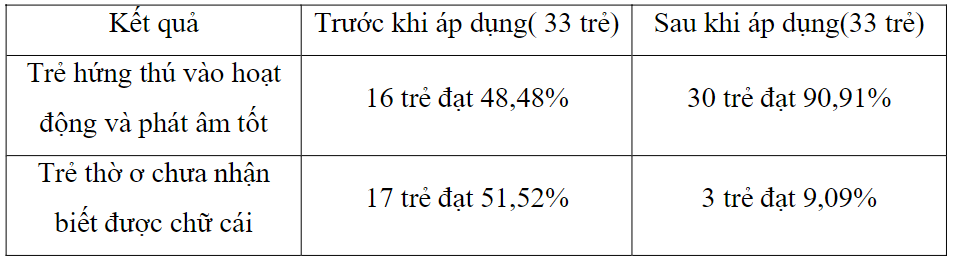 | Kết quả | Trước khi áp dụng( 33 trẻ) | Sau khi áp dụng(33 trẻ) |
|---|---|---|
| Trẻ hứng thú vào hoạt động và phát âm tốt | 16 trẻ đạt 48,48% | 30 trẻ đạt 90,91% |
| Trẻ thờ ơ chưa nhận biết được chữ cái | 17 trẻ đạt 51,52% | 3 trẻ đạt 9,09% |